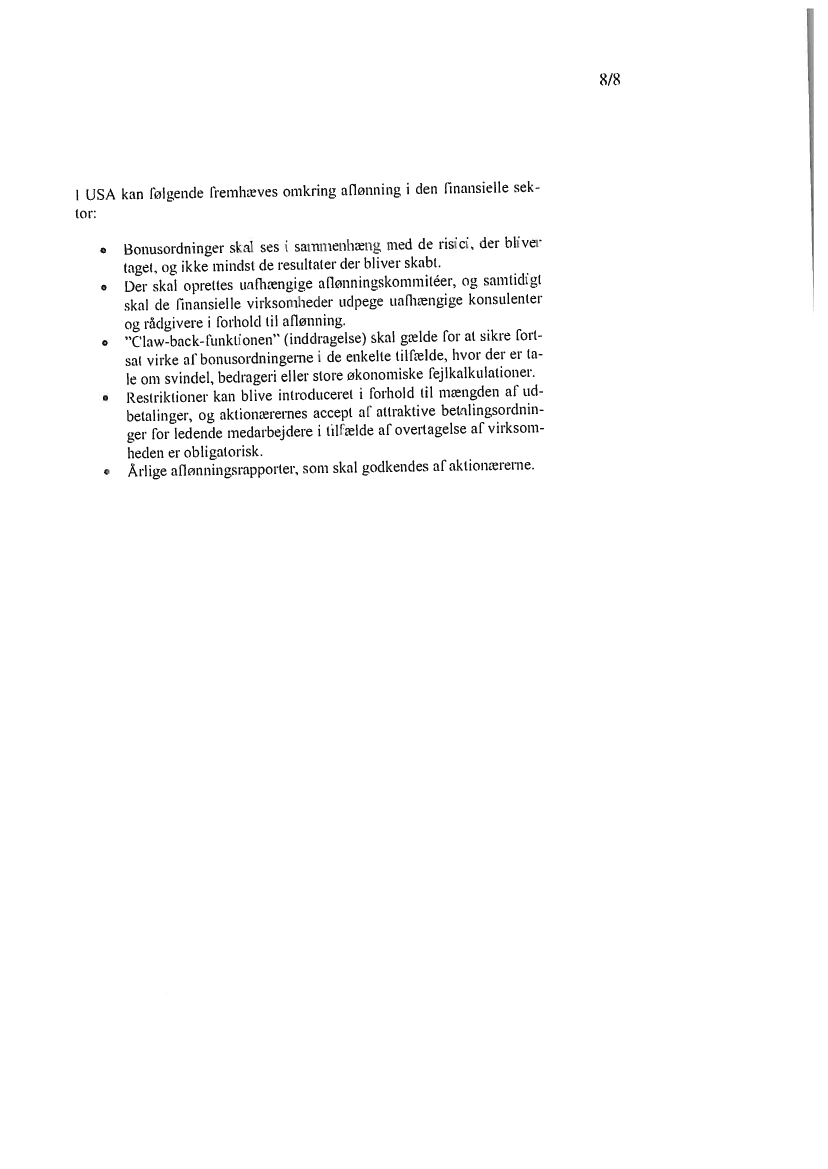 8/8

I USA kan følgende fremhæves omkring aflønning i den finansielle sektor:

• Bonusordninger skal ses i sammenhæng med de risici, der bliver taget, og ikke mindst de resultater der bliver skabt.
• Der skal oprettes uafhængige aflønningskommitéer, og samtidigt skal de finansielle virksomheder udpege uafhængige konsulenter og rådgivere i forhold til aflønning.
• "Claw-back-funktionen" (inddragelse) skal gælde for at sikre fortsat virke af bonusordningerne i de enkelte tilfælde, hvor der er tale om svindel, bedrageri eller store økonomiske fejlkalkulationer.
• Restriktioner kan blive introduceret i forhold til mængden af udbetalinger, og aktionærernes accept af attraktive betalingsordninger for ledende medarbejdere i tilfælde af overtagelse af virksomheden er obligatorisk.
• Årlige aflønningsrapporter, som skal godkendes af aktionærerne.